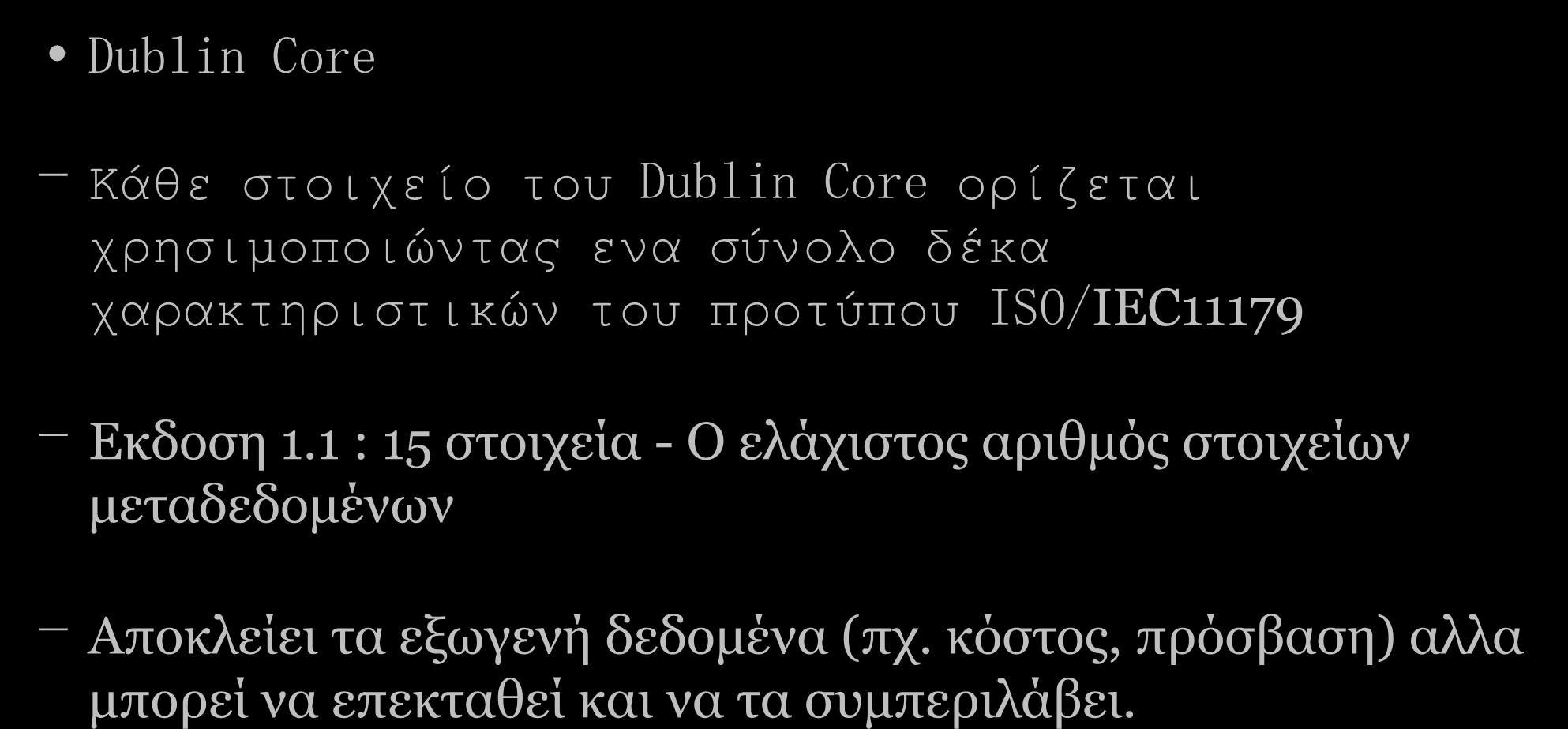 • Dublin Core

– Κάθε στοιχείο του Dublin Core ορίζεται χρησιμοποιώντας ενα σύνολο δέκα χαρακτηριστικών του προτύπου ISO/IEC11179

– Εκδοση 1.1 : 15 στοιχεία - Ο ελάχιστος αριθμός στοιχείων μεταδεδομένων

– Αποκλείει τα εξωγενή δεδομένα (πχ. κόστος, πρόσβαση) αλλα μπορεί να επεκταθεί και να τα συμπεριλάβει.